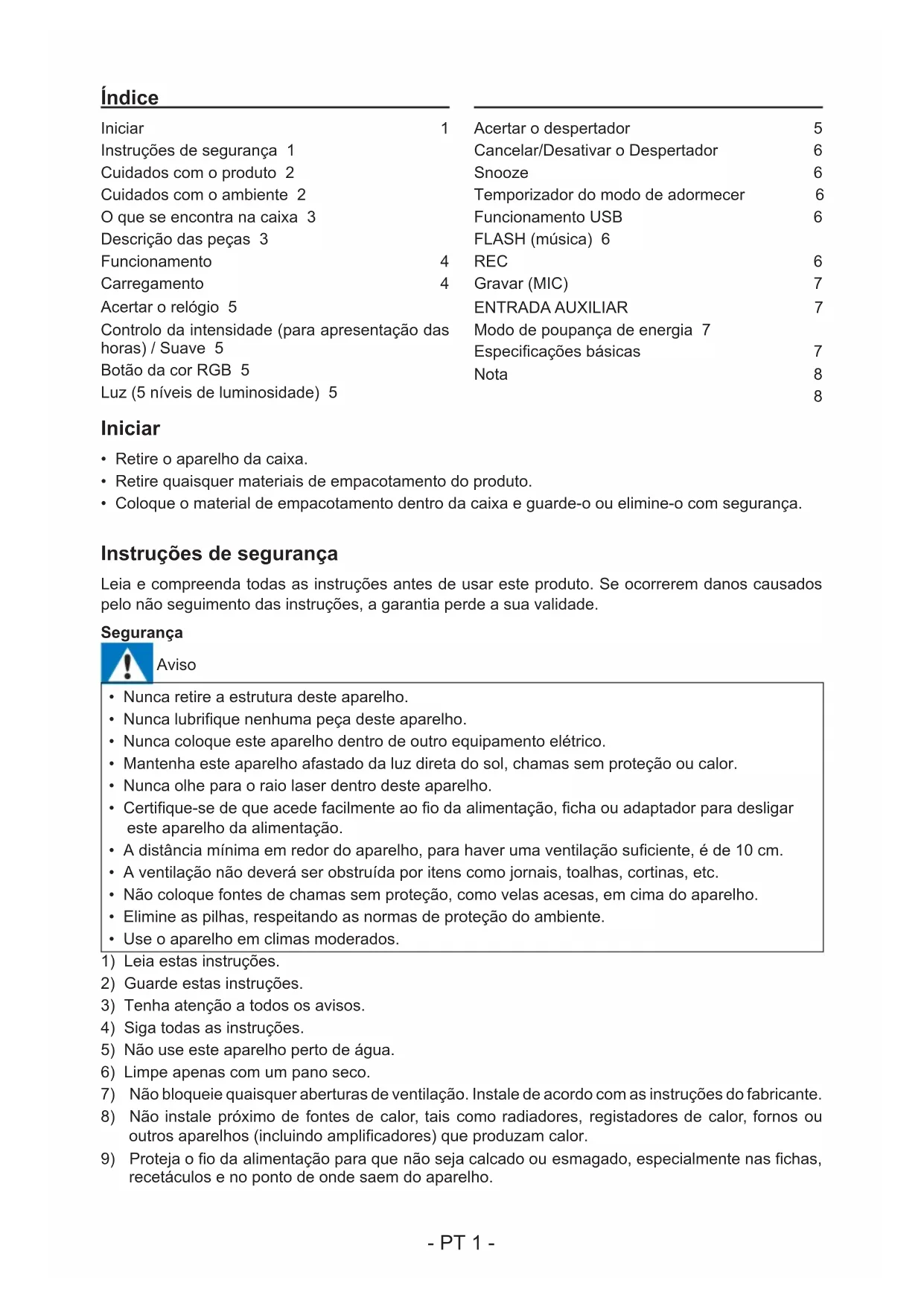 Índice

Iniciar 1
Instruções de segurança 1
Cuidados com o produto 2
Cuidados com o ambiente 2
O que se encontra na caixa 3
Descrição das peças 3
Funcionamento 4
Carregamento 4
Acertar o relógio 5
Controlo da intensidade (para apresentação das horas) / Suave 5
Botão da cor RGB 5
Luz (5 níveis de luminosidade) 5

Acertar o despertador 5
Cancelar/Desativar o Despertador 6
Snooze 6
Temporizador do modo de adormecer 6
Funcionamento USB 6
FLASH (música) 6
REC 6
Gravar (MIC) 7
ENTRADA AUXILIAR 7
Modo de poupança de energia 7
Especificações básicas 7
Nota 8
8

Iniciar

• Retire o aparelho da caixa.
• Retire quaisquer materiais de empacotamento do produto.
• Coloque o material de empacotamento dentro da caixa e guarde-o ou elimine-o com segurança.

Instruções de segurança

Leia e compreenda todas as instruções antes de usar este produto. Se ocorrerem danos causados pelo não seguimento das instruções, a garantia perde a sua validade.

Segurança

Aviso

• Nunca retire a estrutura deste aparelho.
• Nunca lubrifique nenhuma peça deste aparelho.
• Nunca coloque este aparelho dentro de outro equipamento elétrico.
• Mantenha este aparelho afastado da luz direta do sol, chamas sem proteção ou calor.
• Nunca olhe para o raio laser dentro deste aparelho.
• Certifique-se de que acede facilmente ao fio da alimentação, ficha ou adaptador para desligar este aparelho da alimentação.
• A distância mínima em redor do aparelho, para haver uma ventilação suficiente, é de 10 cm.
• A ventilação não deverá ser obstruída por itens como jornais, toalhas, cortinas, etc.
• Não coloque fontes de chamas sem proteção, como velas acesas, em cima do aparelho.
• Elimine as pilhas, respeitando as normas de proteção do ambiente.
• Use o aparelho em climas moderados.

1) Leia estas instruções.
2) Guarde estas instruções.
3) Tenha atenção a todos os avisos.
4) Siga todas as instruções.
5) Não use este aparelho perto de água.
6) Limpe apenas com um pano seco.
7) Não bloqueie quaisquer aberturas de ventilação. Instale de acordo com as instruções do fabricante.
8) Não instale próximo de fontes de calor, tais como radiadores, registadores de calor, fornos ou outros aparelhos (incluindo amplificadores) que produzam calor.
9) Proteja o fio da alimentação para que não seja calcado ou esmagado, especialmente nas fichas, recetáculos e no ponto de onde saem do aparelho.

- PT 1 -